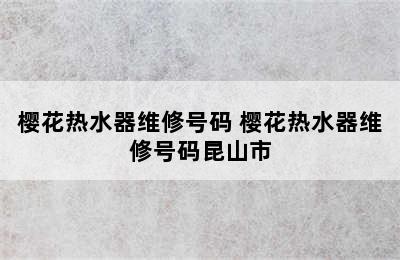 樱花热水器维修号码 樱花热水器维修号码昆山市